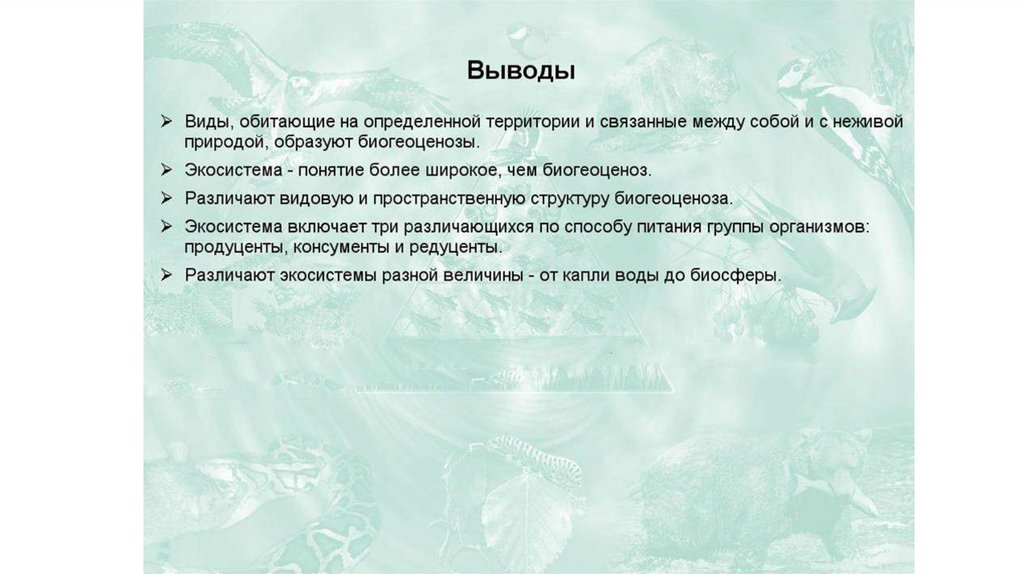 Выводы

➢ Виды, обитающие на определенной территории и связанные между собой и с неживой природой, образуют биогеоценозы.

➢ Экосистема - понятие более широкое, чем биогеоценоз.

➢ Различают видовую и пространственную структуру биогеоценоза.

➢ Экосистема включает три различающихся по способу питания группы организмов: продуценты, консументы и редуценты.

➢ Различают экосистемы разной величины - от капли воды до биосферы.